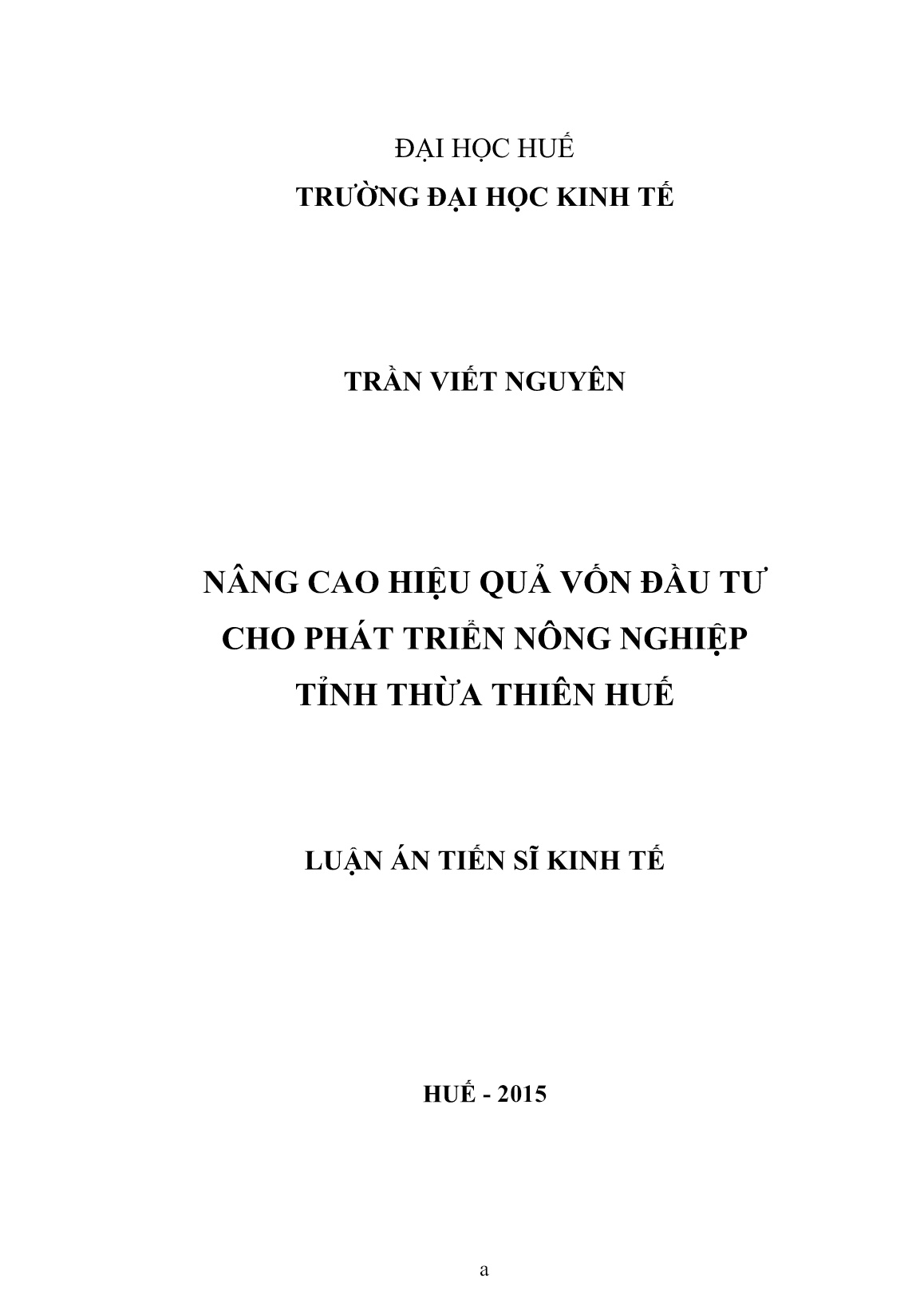 ĐẠI HỌC HUẾ
TRƯỜNG ĐẠI HỌC KINH TẾ

TRẦN VIẾT NGUYÊN

NÂNG CAO HIỆU QUẢ VỐN ĐẦU TƯ
CHO PHÁT TRIỂN NÔNG NGHIỆP
TỈNH THỪA THIÊN HUẾ

LUẬN ÁN TIẾN SĨ KINH TẾ

HUẾ - 2015

a